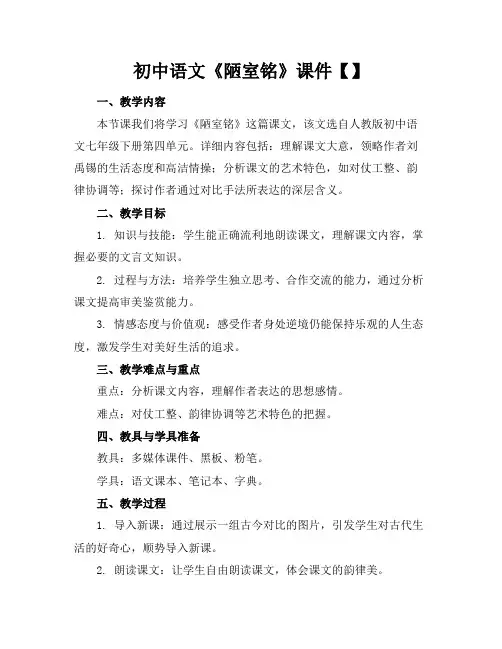 初中语文《陋室铭》课件【】

一、教学内容

本节课我们将学习《陋室铭》这篇课文，该文选自人教版初中语文七年级下册第四单元。详细内容包括：理解课文大意，领略作者刘禹锡的生活态度和高洁情操；分析课文的艺术特色，如对仗工整、韵律协调等；探讨作者通过对比手法所表达的深层含义。

二、教学目标

1. 知识与技能：学生能正确流利地朗读课文，理解课文内容，掌握必要的文言文知识。

2. 过程与方法：培养学生独立思考、合作交流的能力，通过分析课文提高审美鉴赏能力。

3. 情感态度与价值观：感受作者身处逆境仍能保持乐观的人生态度，激发学生对美好生活的追求。

三、教学难点与重点

重点：分析课文内容，理解作者表达的思想感情。

难点：对仗工整、韵律协调等艺术特色的把握。

四、教具与学具准备

教具：多媒体课件、黑板、粉笔。

学具：语文课本、笔记本、字典。

五、教学过程

1. 导入新课：通过展示一组古今对比的图片，引发学生对古代生活的好奇心，顺势导入新课。

2. 朗读课文：让学生自由朗读课文，体会课文的韵律美。